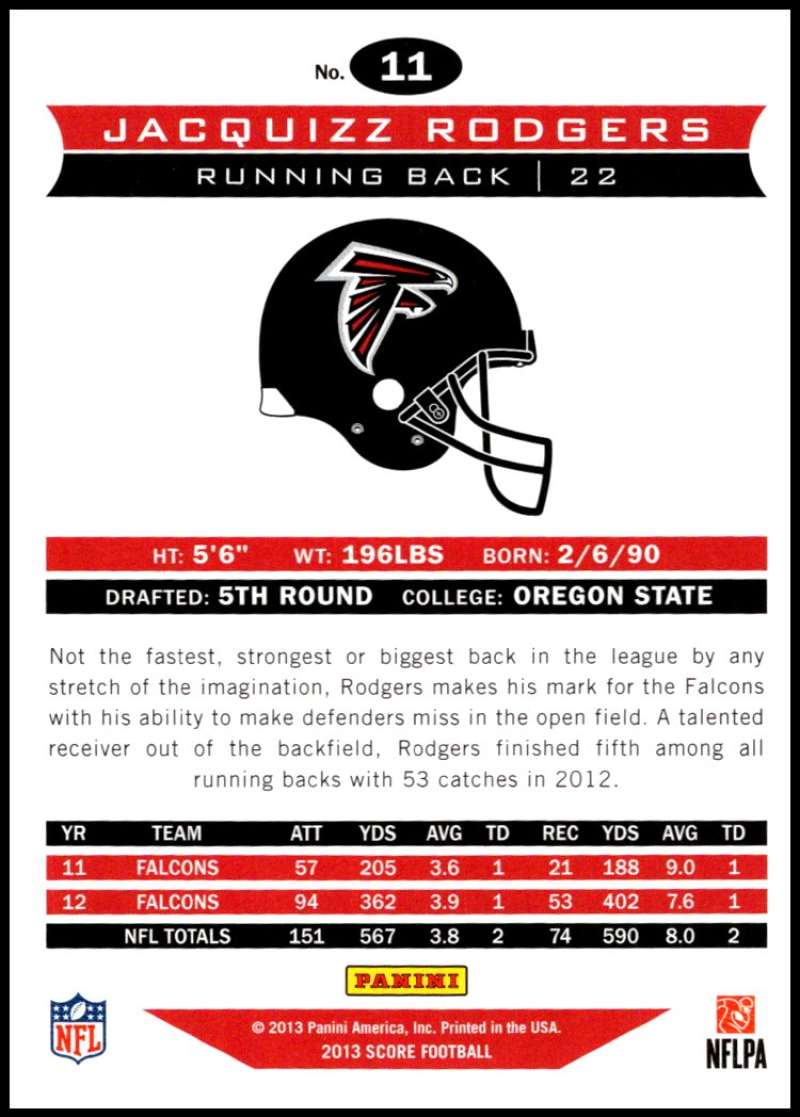 No. 11

JACQUIZZ RODGERS

RUNNING BACK | 22

HT: 5'6" WT: 196LBS BORN: 2/6/90

DRAFTED: 5TH ROUND COLLEGE: OREGON STATE

Not the fastest, strongest or biggest back in the league by any stretch of the imagination, Rodgers makes his mark for the Falcons with his ability to make defenders miss in the open field. A talented receiver out of the backfield, Rodgers finished fifth among all running backs with 53 catches in 2012.

| YR | TEAM | ATT | YDS | AVG | TD | REC | YDS | AVG | TD |
|---|---|---|---|---|---|---|---|---|---|
| 11 | FALCONS | 57 | 205 | 3.6 | 1 | 21 | 188 | 9.0 | 1 |
| 12 | FALCONS | 94 | 362 | 3.9 | 1 | 53 | 402 | 7.6 | 1 |
| | NFL TOTALS | 151 | 567 | 3.8 | 2 | 74 | 590 | 8.0 | 2 |

PANINI

NFL

© 2013 Panini America, Inc. Printed in the USA.
2013 SCORE FOOTBALL

NFLPA